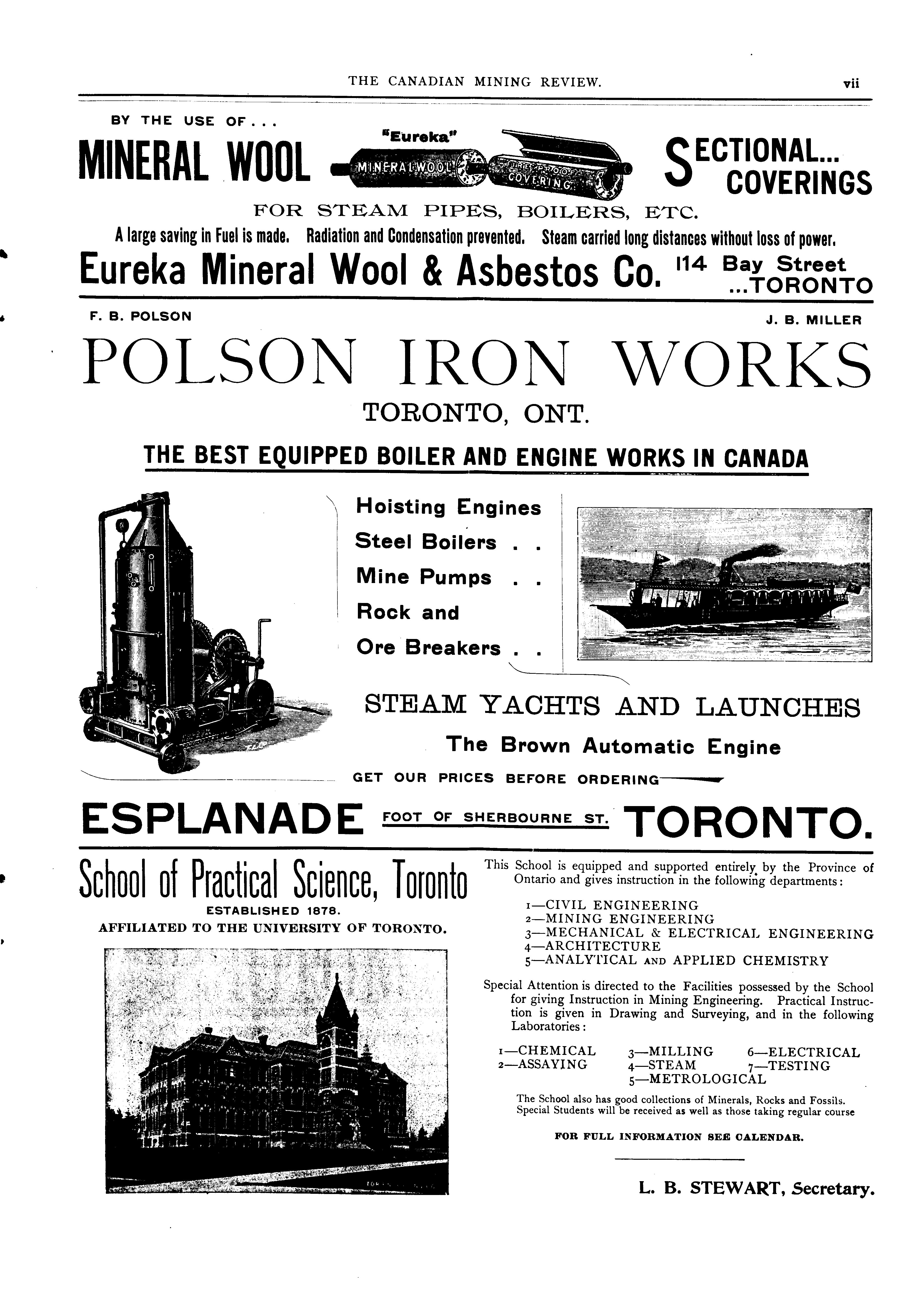 THE CANADIAN MINING REVIEW. vii

BY THE USE OF . . .

MINERAL WOOL

"Eureka"

MINERAL WOOL

FIRE PROOF COVERING

SECTIONAL... COVERINGS

FOR STEAM PIPES, BOILERS, ETC.

A large saving in Fuel is made. Radiation and Condensation prevented. Steam carried long distances without loss of power.

Eureka Mineral Wool & Asbestos Co. 114 Bay Street ...TORONTO

F. B. POLSON

J. B. MILLER

POLSON IRON WORKS

TORONTO, ONT.

THE BEST EQUIPPED BOILER AND ENGINE WORKS IN CANADA

Hoisting Engines
Steel Boilers . .
Mine Pumps . .
Rock and
Ore Breakers . .

STEAM YACHTS AND LAUNCHES

The Brown Automatic Engine

GET OUR PRICES BEFORE ORDERING

ESPLANADE FOOT OF SHERBOURNE ST. TORONTO.

School of Practical Science, Toronto

ESTABLISHED 1878.

AFFILIATED TO THE UNIVERSITY OF TORONTO.

This School is equipped and supported entirely by the Province of Ontario and gives instruction in the following departments:

1—CIVIL ENGINEERING
2—MINING ENGINEERING
3—MECHANICAL & ELECTRICAL ENGINEERING
4—ARCHITECTURE
5—ANALYTICAL AND APPLIED CHEMISTRY

Special Attention is directed to the Facilities possessed by the School for giving Instruction in Mining Engineering. Practical Instruction is given in Drawing and Surveying, and in the following Laboratories:

1—CHEMICAL
2—ASSAYING
3—MILLING
4—STEAM
5—METROLOGICAL
6—ELECTRICAL
7—TESTING

The School also has good collections of Minerals, Rocks and Fossils. Special Students will be received as well as those taking regular course

FOR FULL INFORMATION SEE CALENDAR.

L. B. STEWART, Secretary.